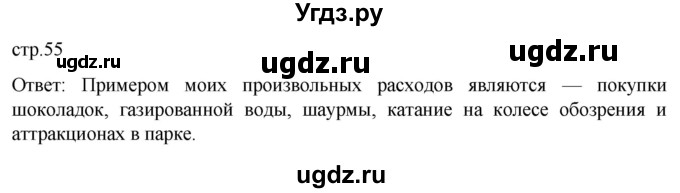 Угдз.ру

стр.55

ugdz.ru

ugdz.ru

ugdz.ru

Ответ: Примером моих произвольных расходов являются — покупки шоколадок, газированной воды, шаурмы, катание на колесе обозрения и аттракционах в парке.

ugdz.ru